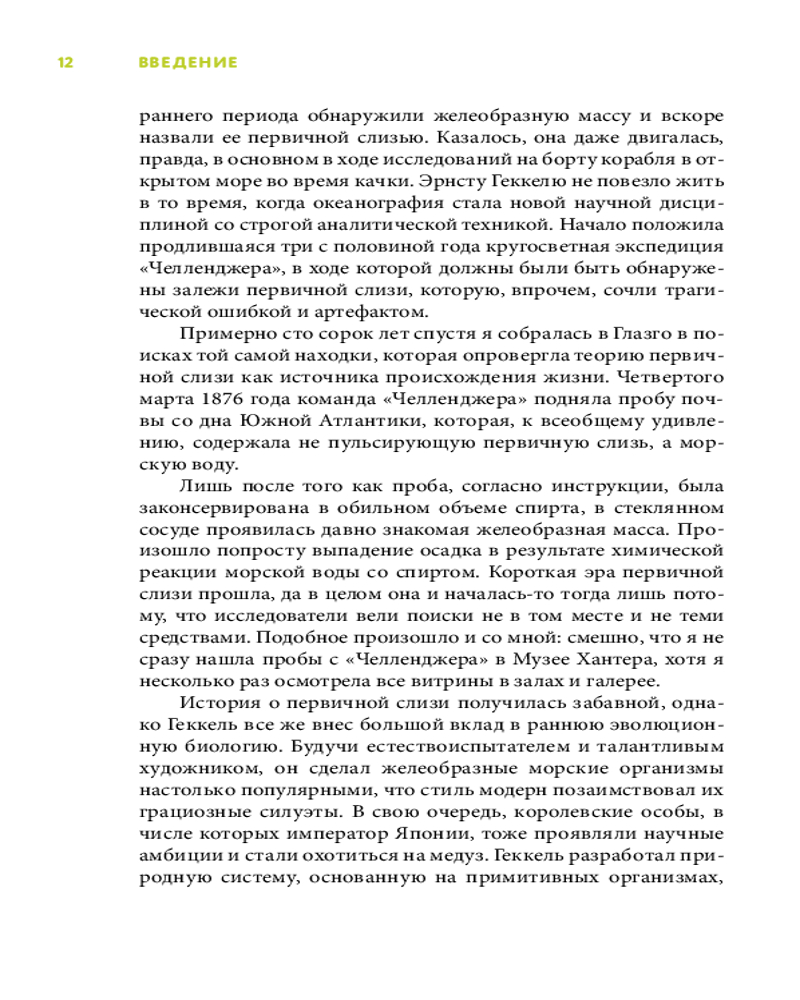 12 ВВЕДЕНИЕ

раннего периода обнаружили желеобразную массу и вскоре назвали ее первичной слизью. Казалось, она даже двигалась, правда, в основном в ходе исследований на борту корабля в открытом море во время качки. Эрнсту Геккелю не повезло жить в то время, когда океанография стала новой научной дисциплиной со строгой аналитической техникой. Начало положила продлившаяся три с половиной года кругосветная экспедиция «Челленджера», в ходе которой должны были быть обнаружены залежи первичной слизи, которую, впрочем, сочли трагической ошибкой и артефактом.

Примерно сто сорок лет спустя я собралась в Глазго в поисках той самой находки, которая опровергла теорию первичной слизи как источника происхождения жизни. Четвертого марта 1876 года команда «Челленджера» подняла пробу почвы со дна Южной Атлантики, которая, к всеобщему удивлению, содержала не пульсирующую первичную слизь, а морскую воду.

Лишь после того как проба, согласно инструкции, была законсервирована в обильном объеме спирта, в стеклянном сосуде проявилась давно знакомая желеобразная масса. Произошло попросту выпадение осадка в результате химической реакции морской воды со спиртом. Короткая эра первичной слизи прошла, да в целом она и началась-то тогда лишь потому, что исследователи вели поиски не в том месте и не теми средствами. Подобное произошло и со мной: смешно, что я не сразу нашла пробы с «Челленджера» в Музее Хантера, хотя я несколько раз осмотрела все витрины в залах и галерее.

История о первичной слизи получилась забавной, однако Геккель все же внес большой вклад в раннюю эволюционную биологию. Будучи естествоиспытателем и талантливым художником, он сделал желеобразные морские организмы настолько популярными, что стиль модерн позаимствовал их грациозные силуэты. В свою очередь, королевские особы, в числе которых император Японии, тоже проявляли научные амбиции и стали охотиться на медуз. Геккель разработал природную систему, основанную на примитивных организмах,